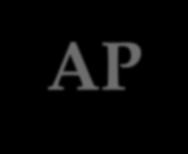 AP